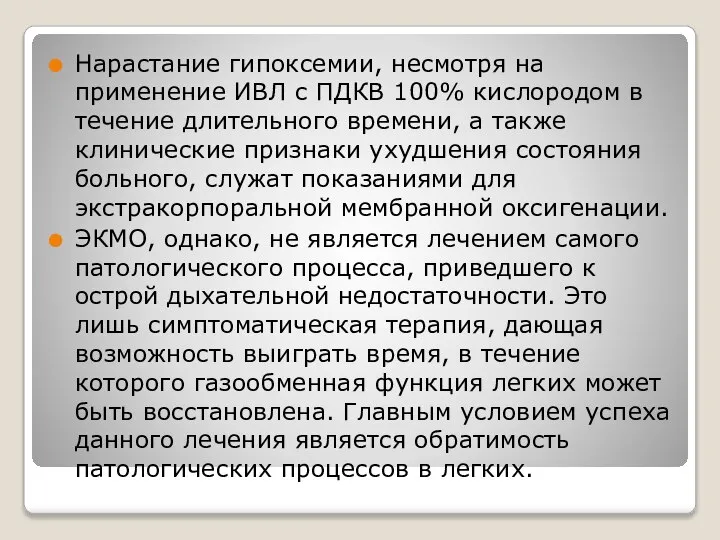 Нарастание гипоксемии, несмотря на применение ИВЛ с ПДКВ 100% кислородом в течение длительного времени, а также клинические признаки ухудшения состояния больного, служат показаниями для экстракорпоральной мембранной оксигенации.

ЭКМО, однако, не является лечением самого патологического процесса, приведшего к острой дыхательной недостаточности. Это лишь симптоматическая терапия, дающая возможность выиграть время, в течение которого газообменная функция легких может быть восстановлена. Главным условием успеха данного лечения является обратимость патологических процессов в легких.